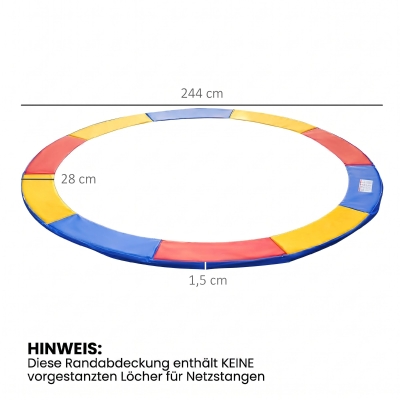 244 cm

28 cm

1,5 cm

HINWEIS:
Diese Randabdeckung enthält KEINE vorgestanzten Löcher für Netzstangen